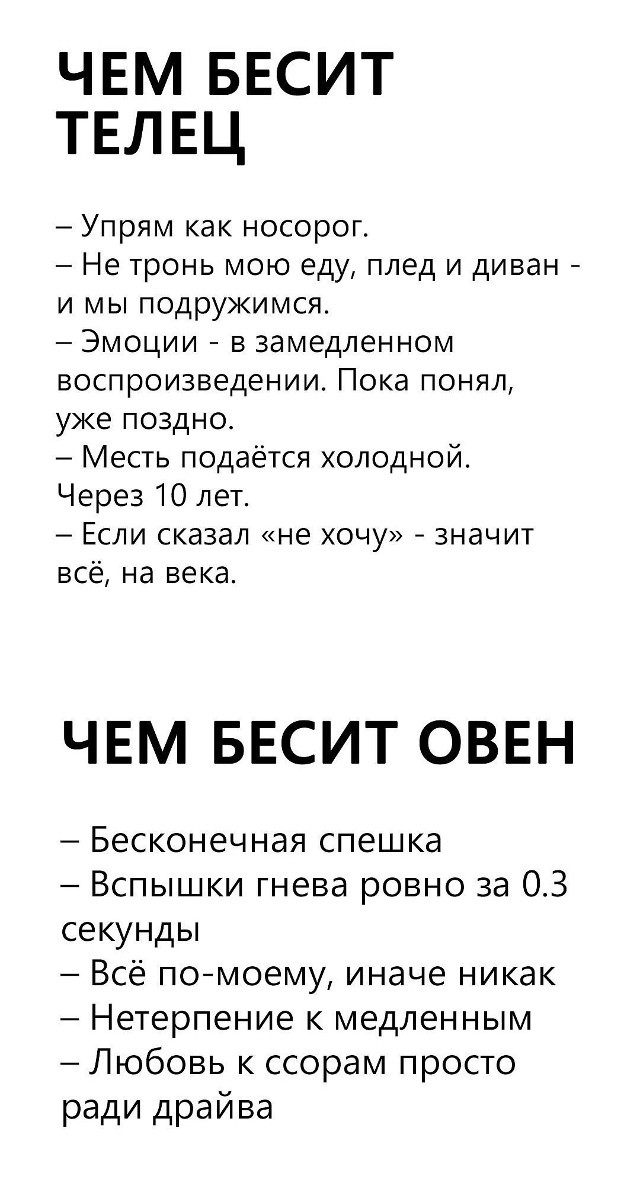 ЧЕМ БЕСИТ ТЕЛЕЦ

– Упрям как носорог.
– Не тронь мою еду, плед и диван - и мы подружимся.
– Эмоции - в замедленном воспроизведении. Пока понял, уже поздно.
– Месть подаётся холодной. Через 10 лет.
– Если сказал «не хочу» - значит всё, на века.

ЧЕМ БЕСИТ ОВЕН

– Бесконечная спешка
– Вспышки гнева ровно за 0.3 секунды
– Всё по-моему, иначе никак
– Нетерпение к медленным
– Любовь к ссорам просто ради драйва